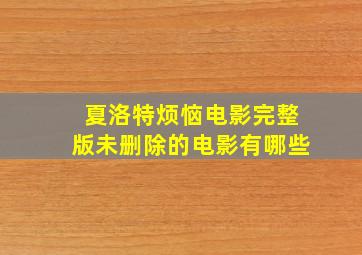 夏洛特烦恼电影完整版未删除的电影有哪些